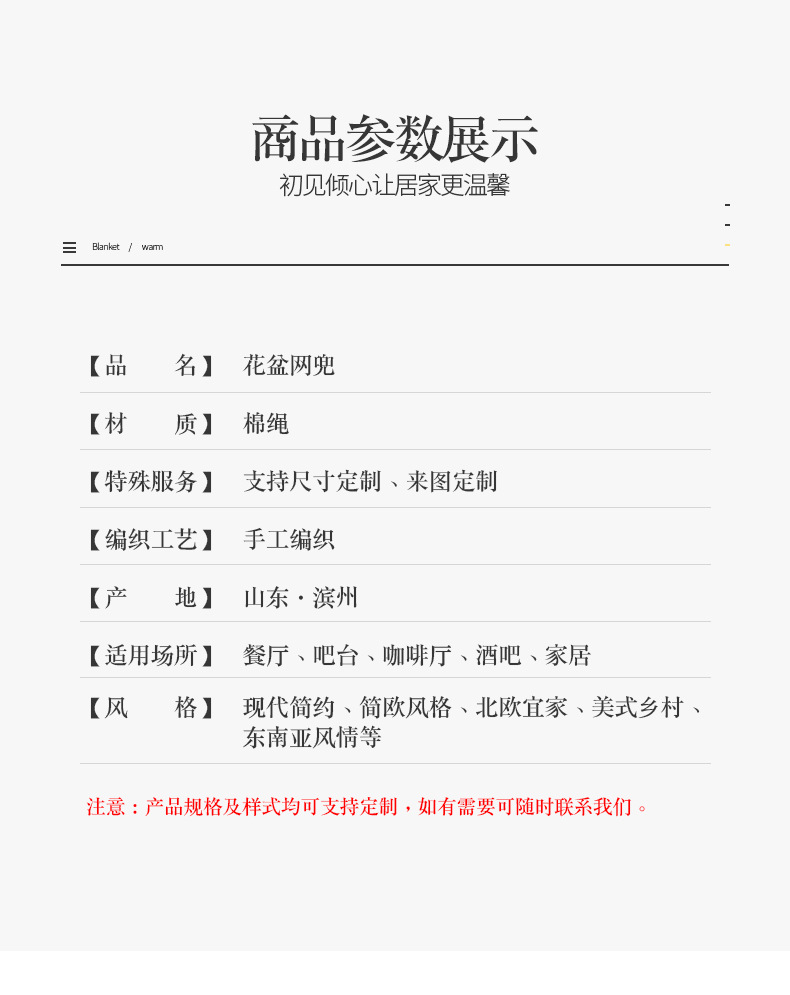 商品参数展示
初见倾心让居家更温馨

Blanket / warm

【品 名】 花盆网兜

【材 质】 棉绳

【特殊服务】 支持尺寸定制、来图定制

【编织工艺】 手工编织

【产 地】 山东·滨州

【适用场所】 餐厅、吧台、咖啡厅、酒吧、家居

【风 格】 现代简约、简欧风格、北欧宜家、美式乡村、东南亚风情等

注意：产品规格及样式均可支持定制，如有需要可随时联系我们。